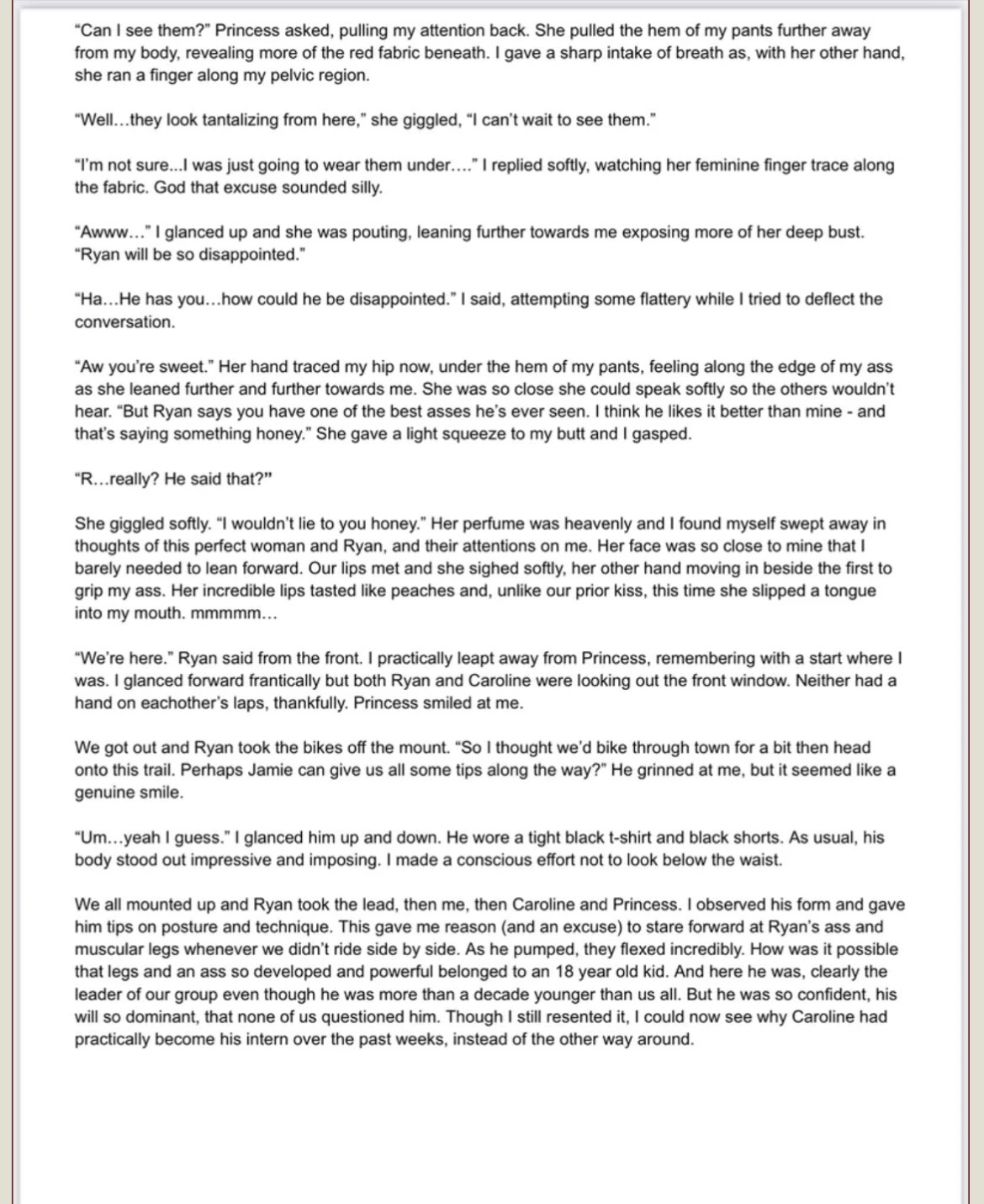 "Can I see them?" Princess asked, pulling my attention back. She pulled the hem of my pants further away from my body, revealing more of the red fabric beneath. I gave a sharp intake of breath as, with her other hand, she ran a finger along my pelvic region.

"Well...they look tantalizing from here," she giggled, "I can't wait to see them."

"I'm not sure...I was just going to wear them under...." I replied softly, watching her feminine finger trace along the fabric. God that excuse sounded silly.

"Awww..." I glanced up and she was pouting, leaning further towards me exposing more of her deep bust. "Ryan will be so disappointed."

"Ha...He has you...how could he be disappointed." I said, attempting some flattery while I tried to deflect the conversation.

"Aw you're sweet." Her hand traced my hip now, under the hem of my pants, feeling along the edge of my ass as she leaned further and further towards me. She was so close she could speak softly so the others wouldn't hear. "But Ryan says you have one of the best asses he's ever seen. I think he likes it better than mine - and that's saying something honey." She gave a light squeeze to my butt and I gasped.

"R...really? He said that?"

She giggled softly. "I wouldn't lie to you honey." Her perfume was heavenly and I found myself swept away in thoughts of this perfect woman and Ryan, and their attentions on me. Her face was so close to mine that I barely needed to lean forward. Our lips met and she sighed softly, her other hand moving in beside the first to grip my ass. Her incredible lips tasted like peaches and, unlike our prior kiss, this time she slipped a tongue into my mouth. mmmmm...

"We're here." Ryan said from the front. I practically leapt away from Princess, remembering with a start where I was. I glanced forward frantically but both Ryan and Caroline were looking out the front window. Neither had a hand on eachother's laps, thankfully. Princess smiled at me.

We got out and Ryan took the bikes off the mount. "So I thought we'd bike through town for a bit then head onto this trail. Perhaps Jamie can give us all some tips along the way?" He grinned at me, but it seemed like a genuine smile.

"Um...yeah I guess." I glanced him up and down. He wore a tight black t-shirt and black shorts. As usual, his body stood out impressive and imposing. I made a conscious effort not to look below the waist.

We all mounted up and Ryan took the lead, then me, then Caroline and Princess. I observed his form and gave him tips on posture and technique. This gave me reason (and an excuse) to stare forward at Ryan's ass and muscular legs whenever we didn't ride side by side. As he pumped, they flexed incredibly. How was it possible that legs and an ass so developed and powerful belonged to an 18 year old kid. And here he was, clearly the leader of our group even though he was more than a decade younger than us all. But he was so confident, his will so dominant, that none of us questioned him. Though I still resented it, I could now see why Caroline had practically become his intern over the past weeks, instead of the other way around.